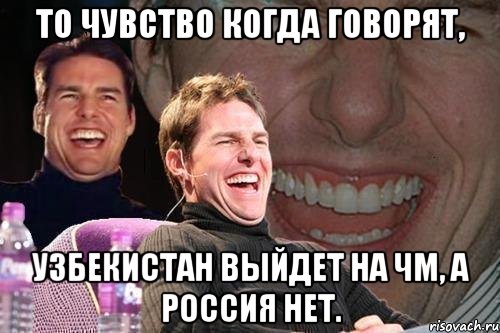 ТО ЧУВСТВО КОГДА ГОВОРЯТ,

УЗБЕКИСТАН ВЫЙДЕТ НА ЧМ, А РОССИЯ НЕТ.

risovach.ru